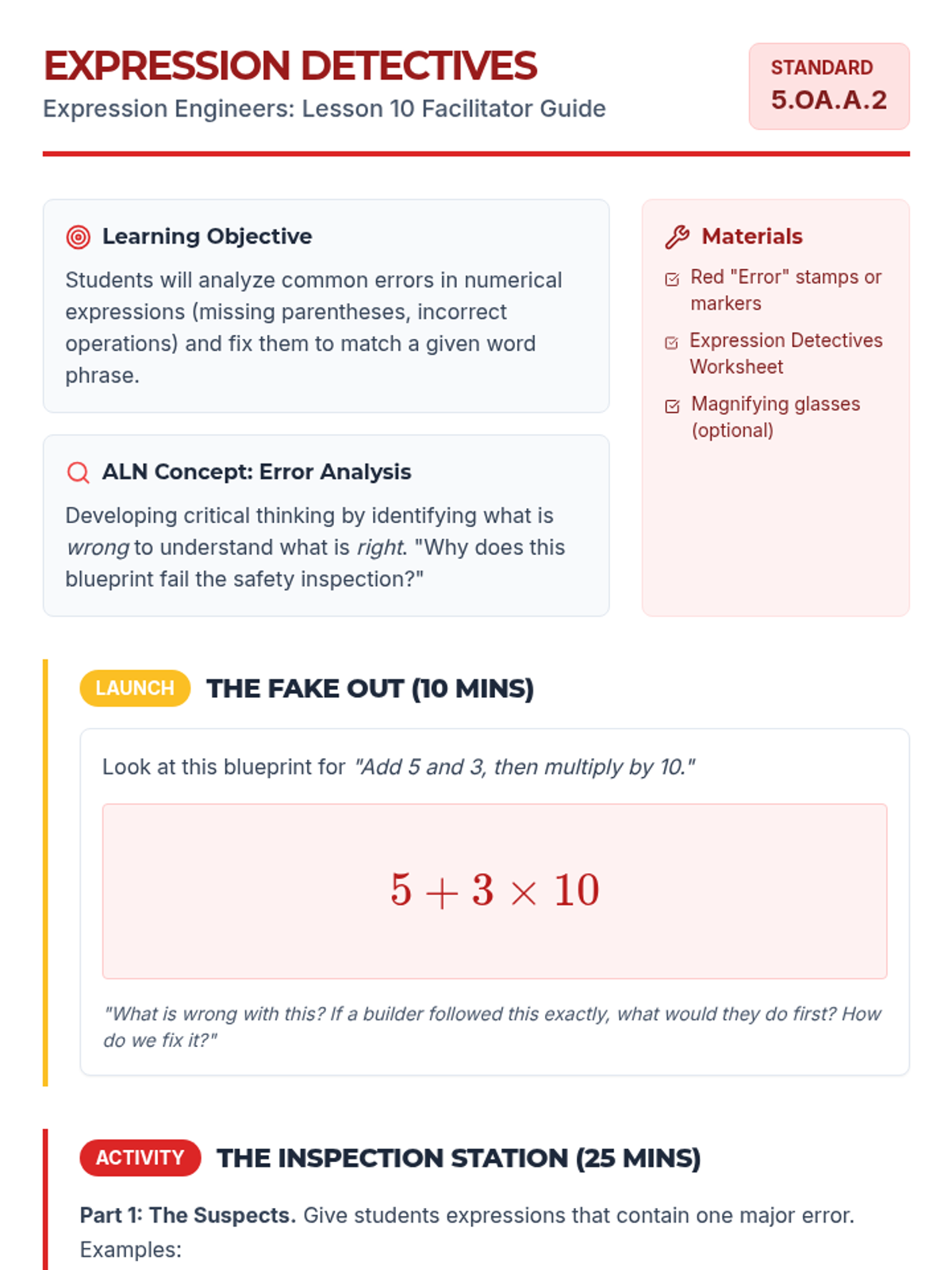 EXPRESSION DETECTIVES
Expression Engineers: Lesson 10 Facilitator Guide

STANDARD
5.OA.A.2

Learning Objective

Students will analyze common errors in numerical expressions (missing parentheses, incorrect operations) and fix them to match a given word phrase.

ALN Concept: Error Analysis

Developing critical thinking by identifying what is wrong to understand what is right. "Why does this blueprint fail the safety inspection?"

Materials

☑ Red "Error" stamps or markers
☑ Expression Detectives Worksheet
☑ Magnifying glasses (optional)

LAUNCH THE FAKE OUT (10 MINS)

Look at this blueprint for "Add 5 and 3, then multiply by 10."

$5 + 3 \times 10$

"What is wrong with this? If a builder followed this exactly, what would they do first? How do we fix it?"

ACTIVITY THE INSPECTION STATION (25 MINS)

Part 1: The Suspects. Give students expressions that contain one major error. Examples: